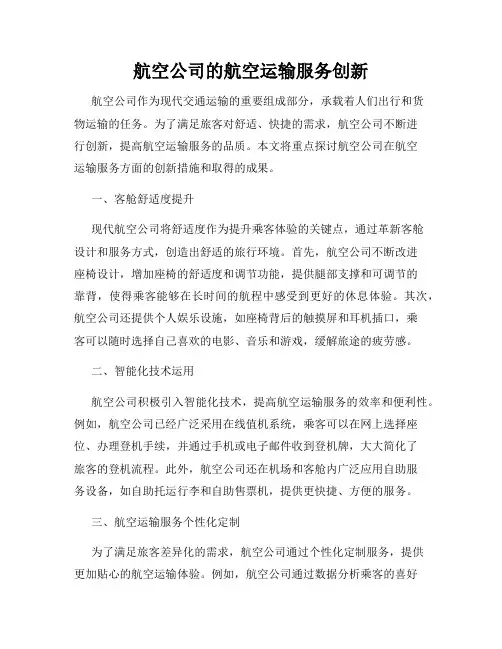 航空公司的航空运输服务创新

航空公司作为现代交通运输的重要组成部分，承载着人们出行和货物运输的任务。为了满足旅客对舒适、快捷的需求，航空公司不断进行创新，提高航空运输服务的品质。本文将重点探讨航空公司在航空运输服务方面的创新措施和取得的成果。

一、客舱舒适度提升

现代航空公司将舒适度作为提升乘客体验的关键点，通过革新客舱设计和服务方式，创造出舒适的旅行环境。首先，航空公司不断改进座椅设计，增加座椅的舒适度和调节功能，提供腿部支撑和可调节的靠背，使得乘客能够在长时间的航程中感受到更好的休息体验。其次，航空公司还提供个人娱乐设施，如座椅背后的触摸屏和耳机插口，乘客可以随时选择自己喜欢的电影、音乐和游戏，缓解旅途的疲劳感。

二、智能化技术运用

航空公司积极引入智能化技术，提高航空运输服务的效率和便利性。例如，航空公司已经广泛采用在线值机系统，乘客可以在网上选择座位、办理登机手续，并通过手机或电子邮件收到登机牌，大大简化了旅客的登机流程。此外，航空公司还在机场和客舱内广泛应用自助服务设备，如自助托运行李和自助售票机，提供更快捷、方便的服务。

三、航空运输服务个性化定制

为了满足旅客差异化的需求，航空公司通过个性化定制服务，提供更加贴心的航空运输体验。例如，航空公司通过数据分析乘客的喜好